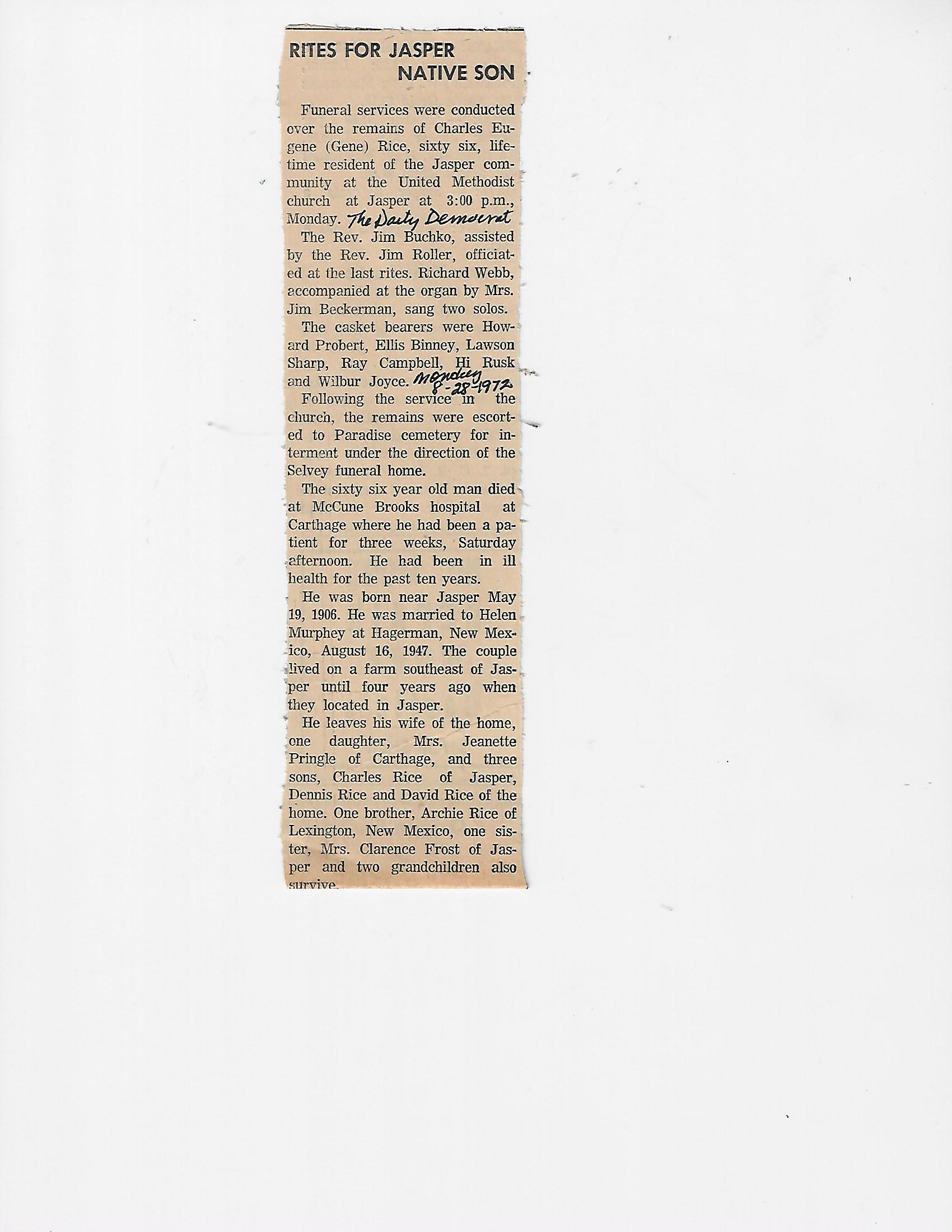 RITES FOR JASPER NATIVE SON

Funeral services were conducted over the remains of Charles Eugene (Gene) Rice, sixty six, lifetime resident of the Jasper community at the United Methodist church at Jasper at 3:00 p.m., Monday. The Daily Democrat

The Rev. Jim Buchko, assisted by the Rev. Jim Roller, officiated at the last rites. Richard Webb, accompanied at the organ by Mrs. Jim Beckerman, sang two solos.

The casket bearers were Howard Probert, Ellis Binney, Lawson Sharp, Ray Campbell, Hi Rusk and Wilbur Joyce. Monday 8-28-1972

Following the service in the church, the remains were escorted to Paradise cemetery for interment under the direction of the Selvey funeral home.

The sixty six year old man died at McCune Brooks hospital at Carthage where he had been a patient for three weeks, Saturday afternoon. He had been in ill health for the past ten years.

He was born near Jasper May 19, 1906. He was married to Helen Murphey at Hagerman, New Mexico, August 16, 1947. The couple lived on a farm southeast of Jasper until four years ago when they located in Jasper.

He leaves his wife of the home, one daughter, Mrs. Jeanette Pringle of Carthage, and three sons, Charles Rice of Jasper, Dennis Rice and David Rice of the home. One brother, Archie Rice of Lexington, New Mexico, one sister, Mrs. Clarence Frost of Jasper and two grandchildren also survive.